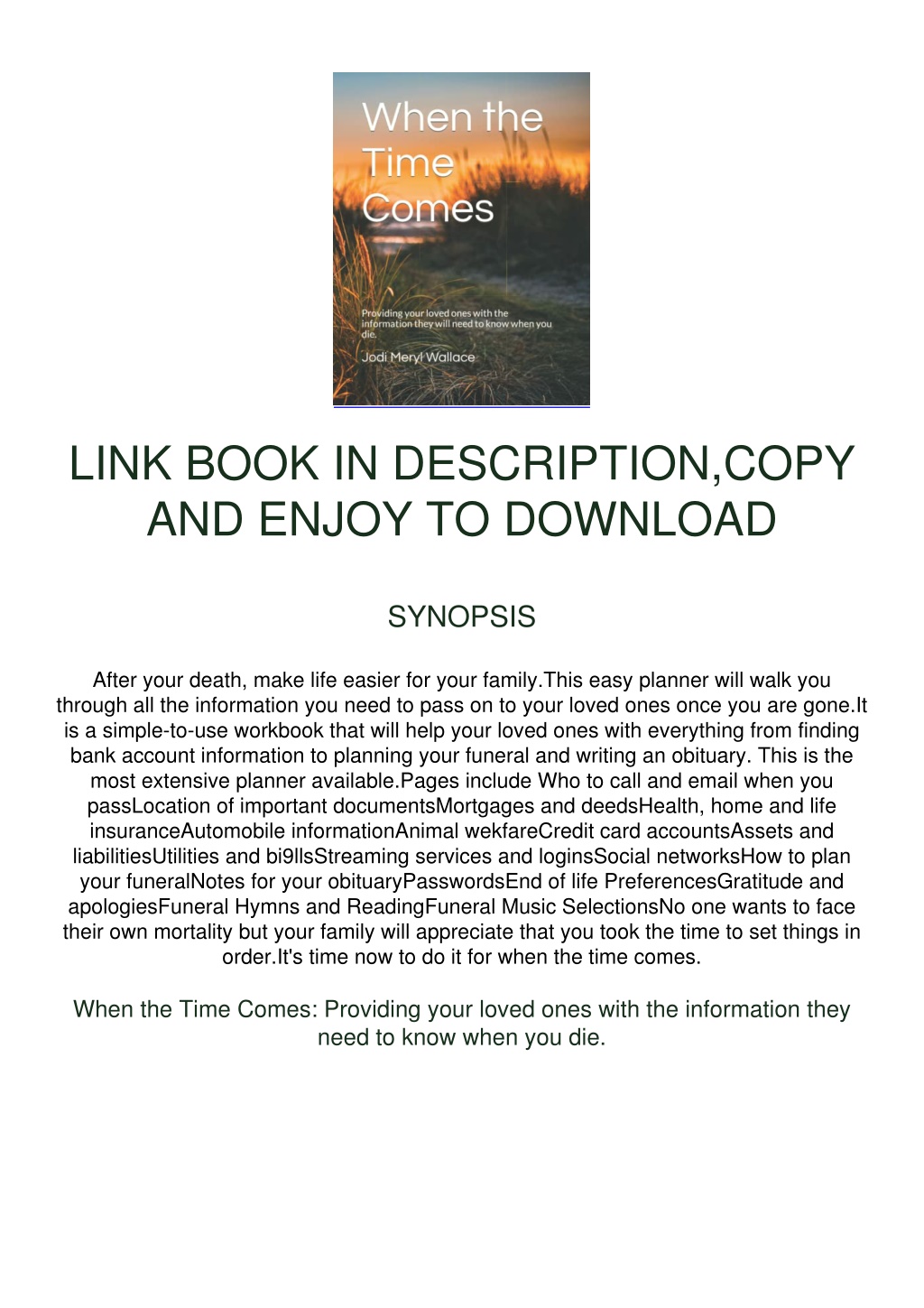 When the Time Comes

Providing your loved ones with the information they will need to know when you die.

Jodi Meryl Wallace

LINK BOOK IN DESCRIPTION,COPY AND ENJOY TO DOWNLOAD

SYNOPSIS

After your death, make life easier for your family.This easy planner will walk you through all the information you need to pass on to your loved ones once you are gone.It is a simple-to-use workbook that will help your loved ones with everything from finding bank account information to planning your funeral and writing an obituary. This is the most extensive planner available.Pages include Who to call and email when you passLocation of important documentsMortgages and deedsHealth, home and life insuranceAutomobile informationAnimal wekfareCredit card accountsAssets and liabilitiesUtilities and bi9llsStreaming services and loginsSocial networksHow to plan your funeralNotes for your obituaryPasswordsEnd of life PreferencesGratitude and apologiesFuneral Hymns and ReadingFuneral Music SelectionsNo one wants to face their own mortality but your family will appreciate that you took the time to set things in order.It's time now to do it for when the time comes.

When the Time Comes: Providing your loved ones with the information they need to know when you die.